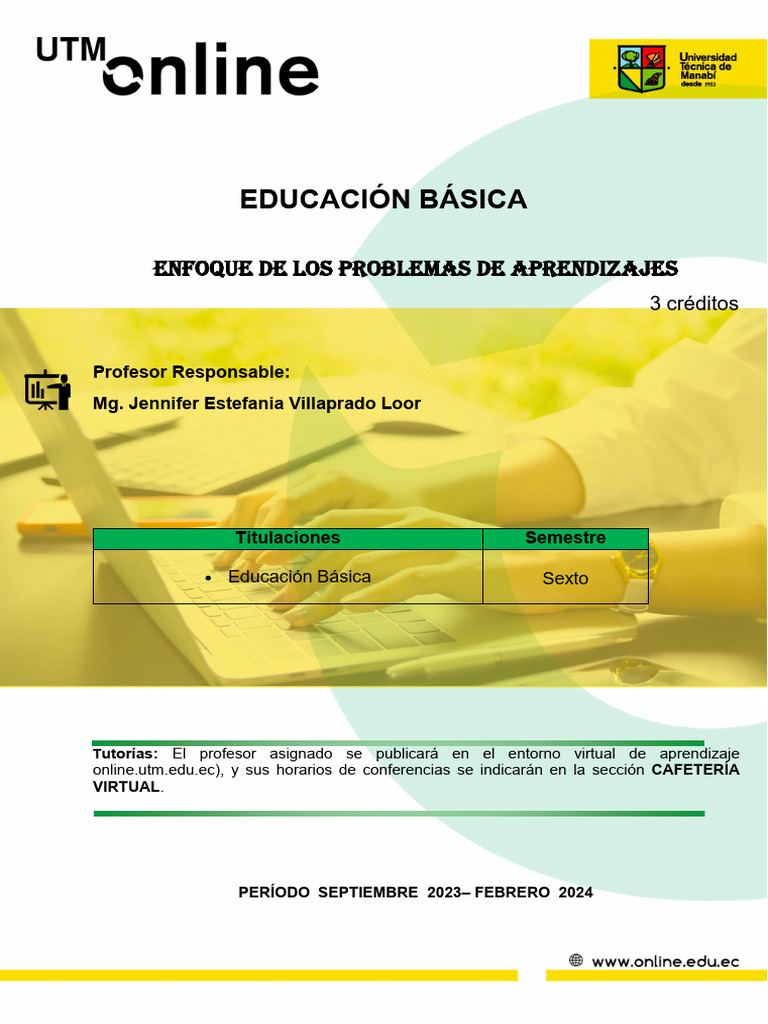 UTM online

Universidad Técnica de Manabí desde 1952

EDUCACIÓN BÁSICA

ENFOQUE DE LOS PROBLEMAS DE APRENDIZAJES

3 créditos

Profesor Responsable:
Mg. Jennifer Estefania Villaprado Loor

| Titulaciones | Semestre |
|---|---|
| • Educación Básica | Sexto |

Tutorías: El profesor asignado se publicará en el entorno virtual de aprendizaje online.utm.edu.ec), y sus horarios de conferencias se indicarán en la sección CAFETERÍA VIRTUAL.

PERÍODO SEPTIEMBRE 2023– FEBRERO 2024

www.online.edu.ec